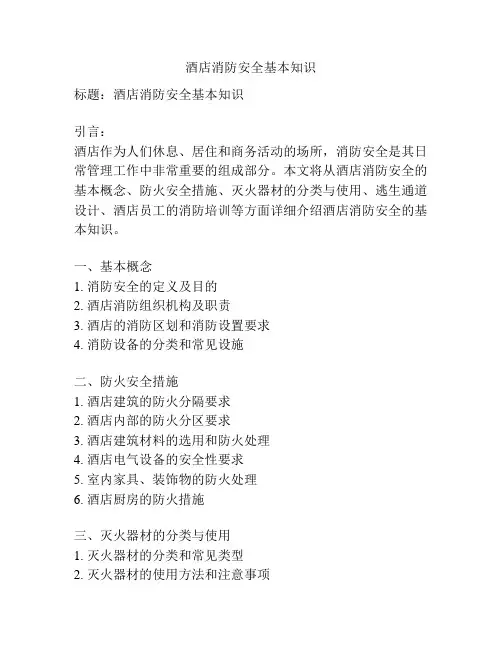 酒店消防安全基本知识

标题：酒店消防安全基本知识

引言：
酒店作为人们休息、居住和商务活动的场所，消防安全是其日常管理工作中非常重要的组成部分。本文将从酒店消防安全的基本概念、防火安全措施、灭火器材的分类与使用、逃生通道设计、酒店员工的消防培训等方面详细介绍酒店消防安全的基本知识。

一、基本概念
1. 消防安全的定义及目的
2. 酒店消防组织机构及职责
3. 酒店的消防区划和消防设置要求
4. 消防设备的分类和常见设施

二、防火安全措施
1. 酒店建筑的防火分隔要求
2. 酒店内部的防火分区要求
3. 酒店建筑材料的选用和防火处理
4. 酒店电气设备的安全性要求
5. 室内家具、装饰物的防火处理
6. 酒店厨房的防火措施

三、灭火器材的分类与使用
1. 灭火器材的分类和常见类型
2. 灭火器材的使用方法和注意事项